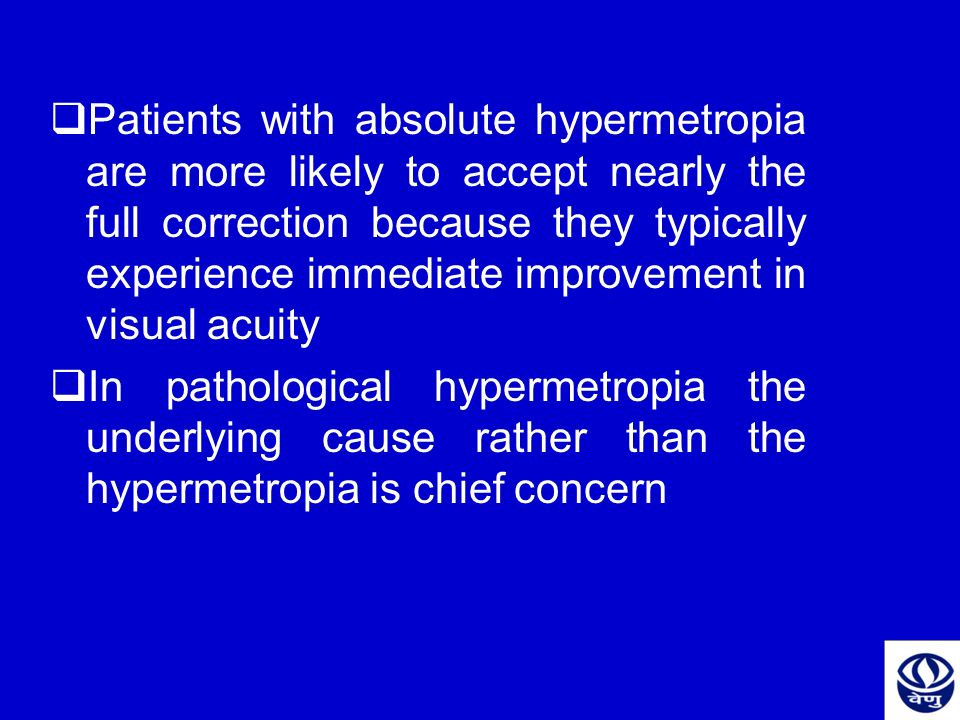 ❑Patients with absolute hypermetropia are more likely to accept nearly the full correction because they typically experience immediate improvement in visual acuity

❑In pathological hypermetropia the underlying cause rather than the hypermetropia is chief concern

वेणु